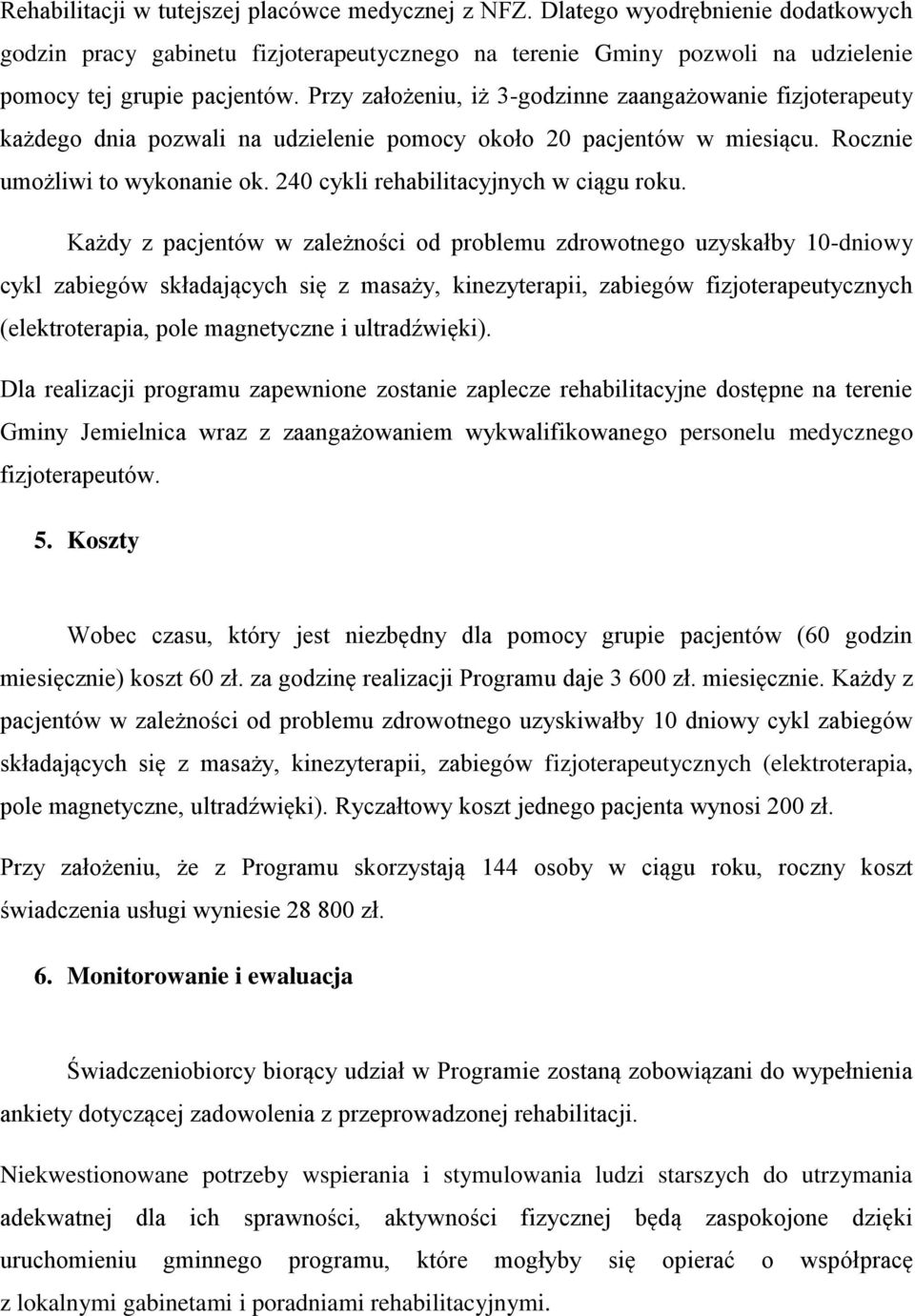 Rehabilitacji w tutejszej placówce medycznej z NFZ. Dlatego wyodrębnienie dodatkowych godzin pracy gabinetu fizjoterapeutycznego na terenie Gminy pozwoli na udzielenie pomocy tej grupie pacjentów. Przy założeniu, iż 3-godzinne zaangażowanie fizjoterapeuty każdego dnia pozwali na udzielenie pomocy około 20 pacjentów w miesiącu. Rocznie umożliwi to wykonanie ok. 240 cykli rehabilitacyjnych w ciągu roku.

Każdy z pacjentów w zależności od problemu zdrowotnego uzyskałby 10-dniowy cykl zabiegów składających się z masaży, kinezyterapii, zabiegów fizjoterapeutycznych (elektroterapia, pole magnetyczne i ultradźwięki).

Dla realizacji programu zapewnione zostanie zaplecze rehabilitacyjne dostępne na terenie Gminy Jemielnica wraz z zaangażowaniem wykwalifikowanego personelu medycznego fizjoterapeutów.

5. Koszty

Wobec czasu, który jest niezbędny dla pomocy grupie pacjentów (60 godzin miesięcznie) koszt 60 zł. za godzinę realizacji Programu daje 3 600 zł. miesięcznie. Każdy z pacjentów w zależności od problemu zdrowotnego uzyskiwałby 10 dniowy cykl zabiegów składających się z masaży, kinezyterapii, zabiegów fizjoterapeutycznych (elektroterapia, pole magnetyczne, ultradźwięki). Ryczałtowy koszt jednego pacjenta wynosi 200 zł.

Przy założeniu, że z Programu skorzystają 144 osoby w ciągu roku, roczny koszt świadczenia usługi wyniesie 28 800 zł.

6. Monitorowanie i ewaluacja

Świadczeniobiorcy biorący udział w Programie zostaną zobowiązani do wypełnienia ankiety dotyczącej zadowolenia z przeprowadzonej rehabilitacji.

Niekwestionowane potrzeby wspierania i stymulowania ludzi starszych do utrzymania adekwatnej dla ich sprawności, aktywności fizycznej będą zaspokojone dzięki uruchomieniu gminnego programu, które mogłyby się opierać o współpracę z lokalnymi gabinetami i poradniami rehabilitacyjnymi.